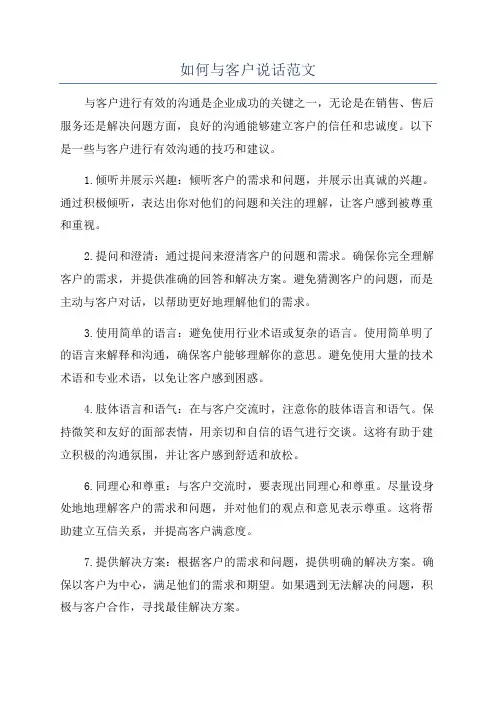 如何与客户说话范文

与客户进行有效的沟通是企业成功的关键之一，无论是在销售、售后服务还是解决问题方面，良好的沟通能够建立客户的信任和忠诚度。以下是一些与客户进行有效沟通的技巧和建议。

1.倾听并展示兴趣：倾听客户的需求和问题，并展示出真诚的兴趣。通过积极倾听，表达出你对他们的问题和关注的理解，让客户感到被尊重和重视。

2.提问和澄清：通过提问来澄清客户的问题和需求。确保你完全理解客户的需求，并提供准确的回答和解决方案。避免猜测客户的问题，而是主动与客户对话，以帮助更好地理解他们的需求。

3.使用简单的语言：避免使用行业术语或复杂的语言。使用简单明了的语言来解释和沟通，确保客户能够理解你的意思。避免使用大量的技术术语和专业术语，以免让客户感到困惑。

4.肢体语言和语气：在与客户交流时，注意你的肢体语言和语气。保持微笑和友好的面部表情，用亲切和自信的语气进行交谈。这将有助于建立积极的沟通氛围，并让客户感到舒适和放松。

6.同理心和尊重：与客户交流时，要表现出同理心和尊重。尽量设身处地地理解客户的需求和问题，并对他们的观点和意见表示尊重。这将帮助建立互信关系，并提高客户满意度。

7.提供解决方案：根据客户的需求和问题，提供明确的解决方案。确保以客户为中心，满足他们的需求和期望。如果遇到无法解决的问题，积极与客户合作，寻找最佳解决方案。